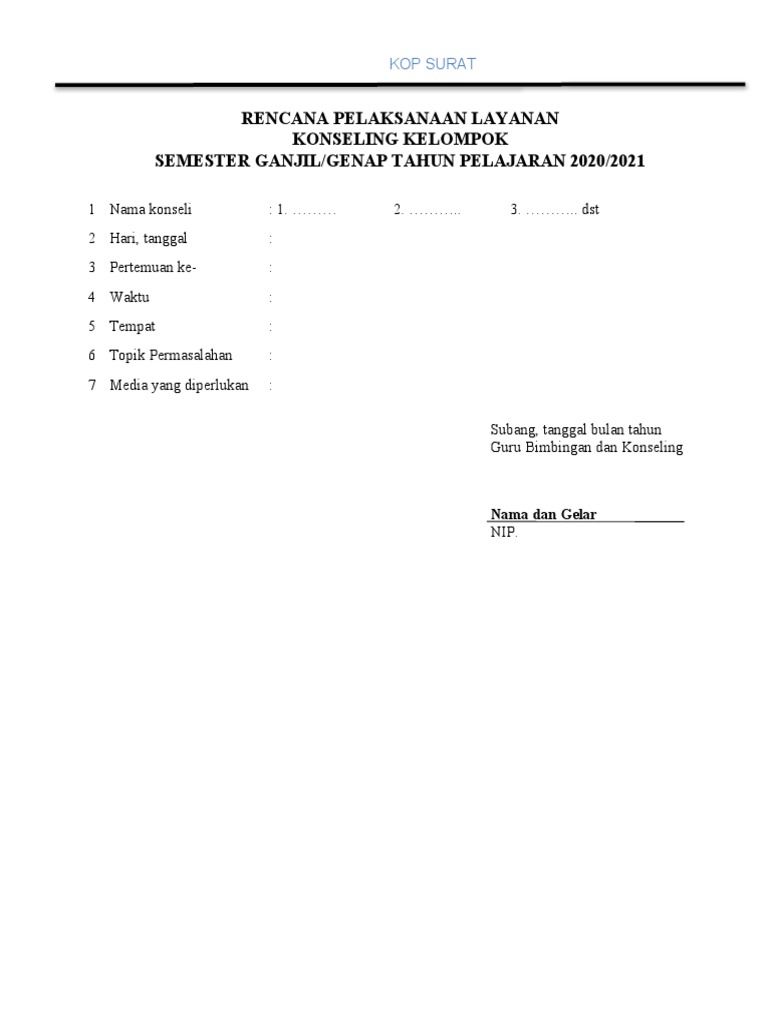 KOP SURAT

RENCANA PELAKSANAAN LAYANAN
KONSELING KELOMPOK
SEMESTER GANJIL/GENAP TAHUN PELAJARAN 2020/2021

1 Nama konseli : 1. ……… 2. ……….. 3. ……….. dst
2 Hari, tanggal :
3 Pertemuan ke- :
4 Waktu :
5 Tempat :
6 Topik Permasalahan :
7 Media yang diperlukan :

Subang, tanggal bulan tahun
Guru Bimbingan dan Konseling

Nama dan Gelar
NIP.